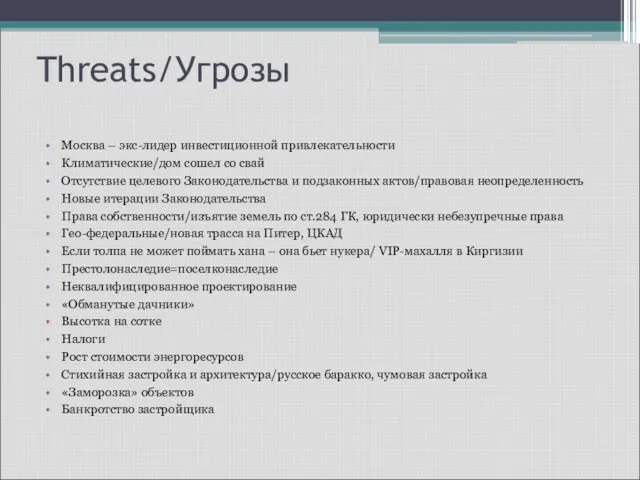 Threats/Угрозы

• Москва – экс-лидер инвестиционной привлекательности
• Климатические/дом сошел со свай
• Отсутствие целевого Законодательства и подзаконных актов/правовая неопределенность
• Новые итерации Законодательства
• Права собственности/изъятие земель по ст.284 ГК, юридически небезупречные права
• Гео-федеральные/новая трасса на Питер, ЦКАД
• Если толпа не может поймать хана – она бьет нукера/ VIP-махалля в Киргизии
• Престолонаследие=поселконаследие
• Неквалифицированное проектирование
• «Обманутые дачники»
• Высотка на сотке
• Налоги
• Рост стоимости энергоресурсов
• Стихийная застройка и архитектура/русское баракко, чумовая застройка
• «Заморозка» объектов
• Банкротство застройщика